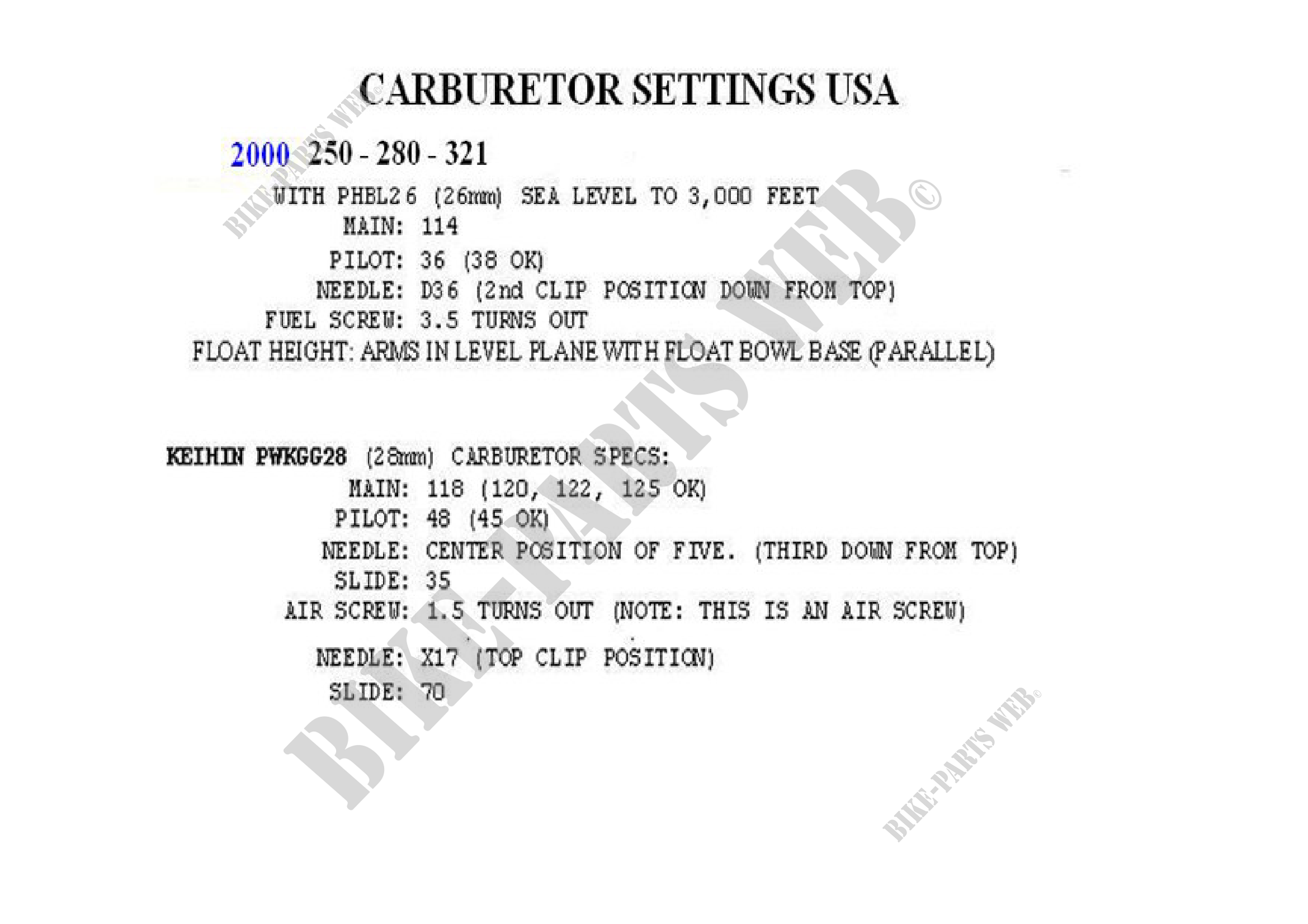 CARBURETOR SETTINGS USA

2000 250 - 280 - 321

WITH PHBL26 (26mm) SEA LEVEL TO 3,000 FEET
MAIN: 114
PILOT: 36 (38 OK)
NEEDLE: D36 (2nd CLIP POSITION DOWN FROM TOP)
FUEL SCREW: 3.5 TURNS OUT
FLOAT HEIGHT: ARMS IN LEVEL PLANE WITH FLOAT BOWL BASE (PARALLEL)

KEIHIN PWKGG28 (28mm) CARBURETOR SPECS:
MAIN: 118 (120, 122, 125 OK)
PILOT: 48 (45 OK)
NEEDLE: CENTER POSITION OF FIVE. (THIRD DOWN FROM TOP)
SLIDE: 35
AIR SCREW: 1.5 TURNS OUT (NOTE: THIS IS AN AIR SCREW)
NEEDLE: X17 (TOP CLIP POSITION)
SLIDE: 70

BIKE-PARTS WEB©